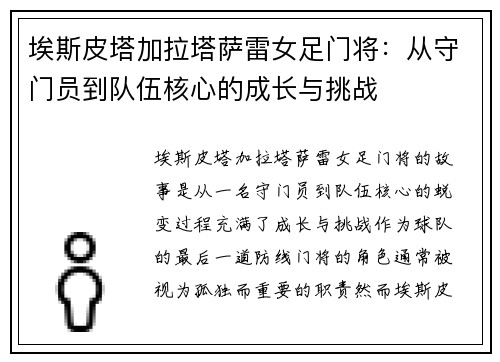 埃斯皮塔加拉塔萨雷女足门将：从守门员到队伍核心的成长与挑战

埃斯皮塔加拉塔萨雷女足门将的故事是从一名守门员到队伍核心的蜕变过程充满了成长与挑战作为球队的最后一道防线门将的角色通常被视为孤独而重要的职责然而埃斯皮